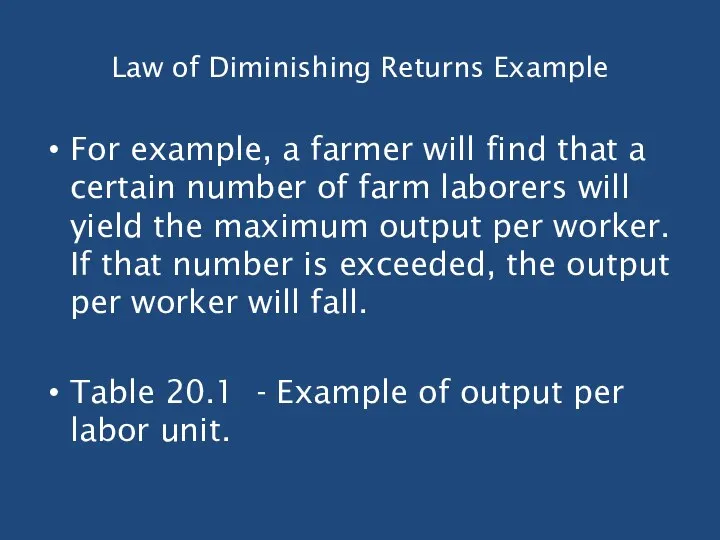 Law of Diminishing Returns Example

• For example, a farmer will find that a certain number of farm laborers will yield the maximum output per worker. If that number is exceeded, the output per worker will fall.

• Table 20.1 - Example of output per labor unit.